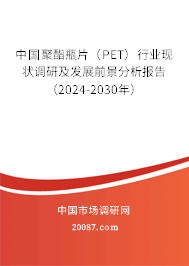 中国聚酯瓶片（PET）行业现状调研及发展前景分析报告（2024-2030年）

中国市场调研网

20087.com